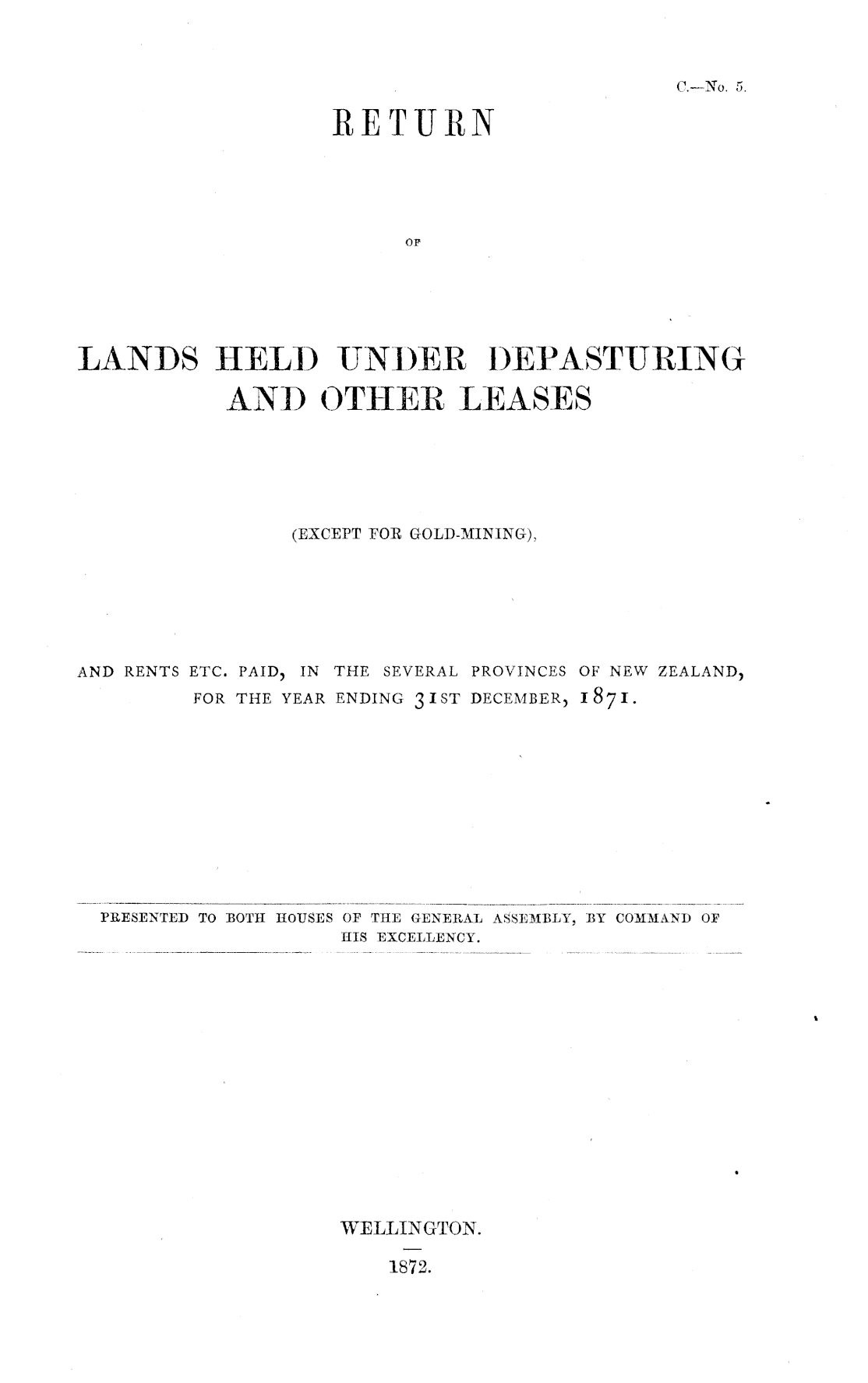 C.—No. 5.

RETURN

OF

LANDS HELD UNDER DEPASTURING AND OTHER LEASES

(EXCEPT FOR GOLD-MINING),

AND RENTS ETC. PAID, IN THE SEVERAL PROVINCES OF NEW ZEALAND, FOR THE YEAR ENDING 31ST DECEMBER, 1871.

PRESENTED TO BOTH HOUSES OF THE GENERAL ASSEMBLY, BY COMMAND OF HIS EXCELLENCY.

WELLINGTON.

1872.